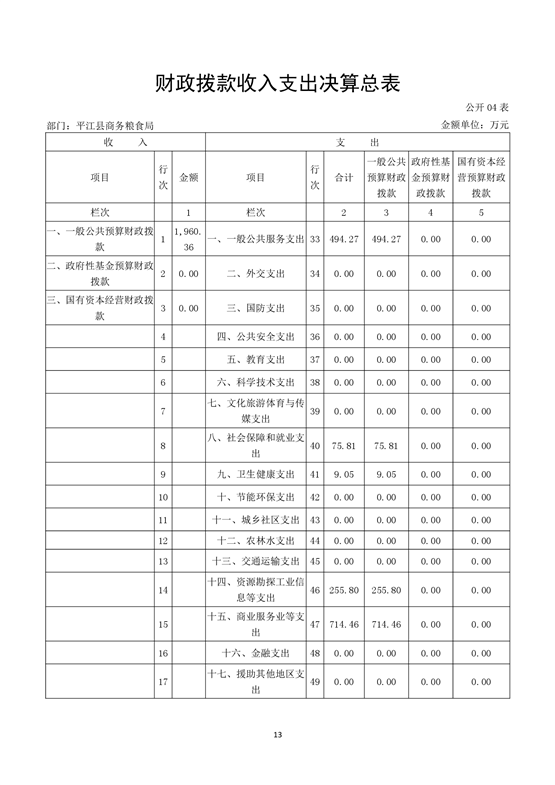 财政拨款收入支出决算总表

公开 04 表

部门：平江县商务粮食局

金额单位：万元

| 收　入 | | | 支　出 | | | | | |
|---|---|---|---|---|---|---|---|---|
| 项目 | 行次 | 金额 | 项目 | 行次 | 合计 | 一般公共预算财政拨款 | 政府性基金预算财政拨款 | 国有资本经营预算财政拨款 |
| 栏次 | | 1 | 栏次 | | 2 | 3 | 4 | 5 |
| 一、一般公共预算财政拨款 | 1 | 1,960.36 | 一、一般公共服务支出 | 33 | 494.27 | 494.27 | 0.00 | 0.00 |
| 二、政府性基金预算财政拨款 | 2 | 0.00 | 二、外交支出 | 34 | 0.00 | 0.00 | 0.00 | 0.00 |
| 三、国有资本经营财政拨款 | 3 | 0.00 | 三、国防支出 | 35 | 0.00 | 0.00 | 0.00 | 0.00 |
| | 4 | | 四、公共安全支出 | 36 | 0.00 | 0.00 | 0.00 | 0.00 |
| | 5 | | 五、教育支出 | 37 | 0.00 | 0.00 | 0.00 | 0.00 |
| | 6 | | 六、科学技术支出 | 38 | 0.00 | 0.00 | 0.00 | 0.00 |
| | 7 | | 七、文化旅游体育与传媒支出 | 39 | 0.00 | 0.00 | 0.00 | 0.00 |
| | 8 | | 八、社会保障和就业支出 | 40 | 75.81 | 75.81 | 0.00 | 0.00 |
| | 9 | | 九、卫生健康支出 | 41 | 9.05 | 9.05 | 0.00 | 0.00 |
| | 10 | | 十、节能环保支出 | 42 | 0.00 | 0.00 | 0.00 | 0.00 |
| | 11 | | 十一、城乡社区支出 | 43 | 0.00 | 0.00 | 0.00 | 0.00 |
| | 12 | | 十二、农林水支出 | 44 | 0.00 | 0.00 | 0.00 | 0.00 |
| | 13 | | 十三、交通运输支出 | 45 | 0.00 | 0.00 | 0.00 | 0.00 |
| | 14 | | 十四、资源勘探工业信息等支出 | 46 | 255.80 | 255.80 | 0.00 | 0.00 |
| | 15 | | 十五、商业服务业等支出 | 47 | 714.46 | 714.46 | 0.00 | 0.00 |
| | 16 | | 十六、金融支出 | 48 | 0.00 | 0.00 | 0.00 | 0.00 |
| | 17 | | 十七、援助其他地区支出 | 49 | 0.00 | 0.00 | 0.00 | 0.00 |

13